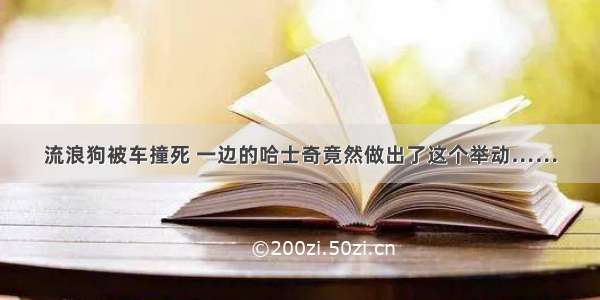 流浪狗被车撞死 一边的哈士奇竟然做出了这个举动……

©200zi.50zi.cn